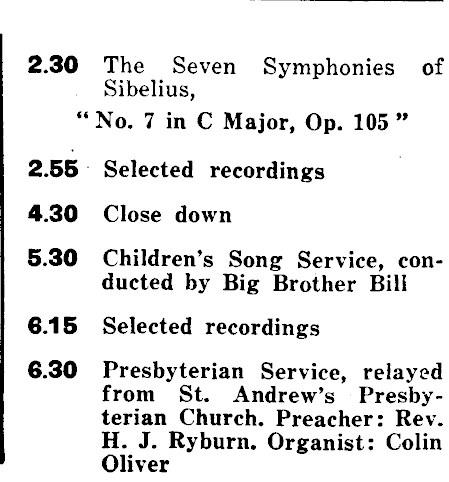 2.30 The Seven Symphonies of Sibelius,

"No. 7 in C Major, Op. 105"

2.55 Selected recordings

4.30 Close down

5.30 Children's Song Service, conducted by Big Brother Bill

6.15 Selected recordings

6.30 Presbyterian Service, relayed from St. Andrew's Presbyterian Church. Preacher: Rev. H. J. Ryburn. Organist: Colin Oliver